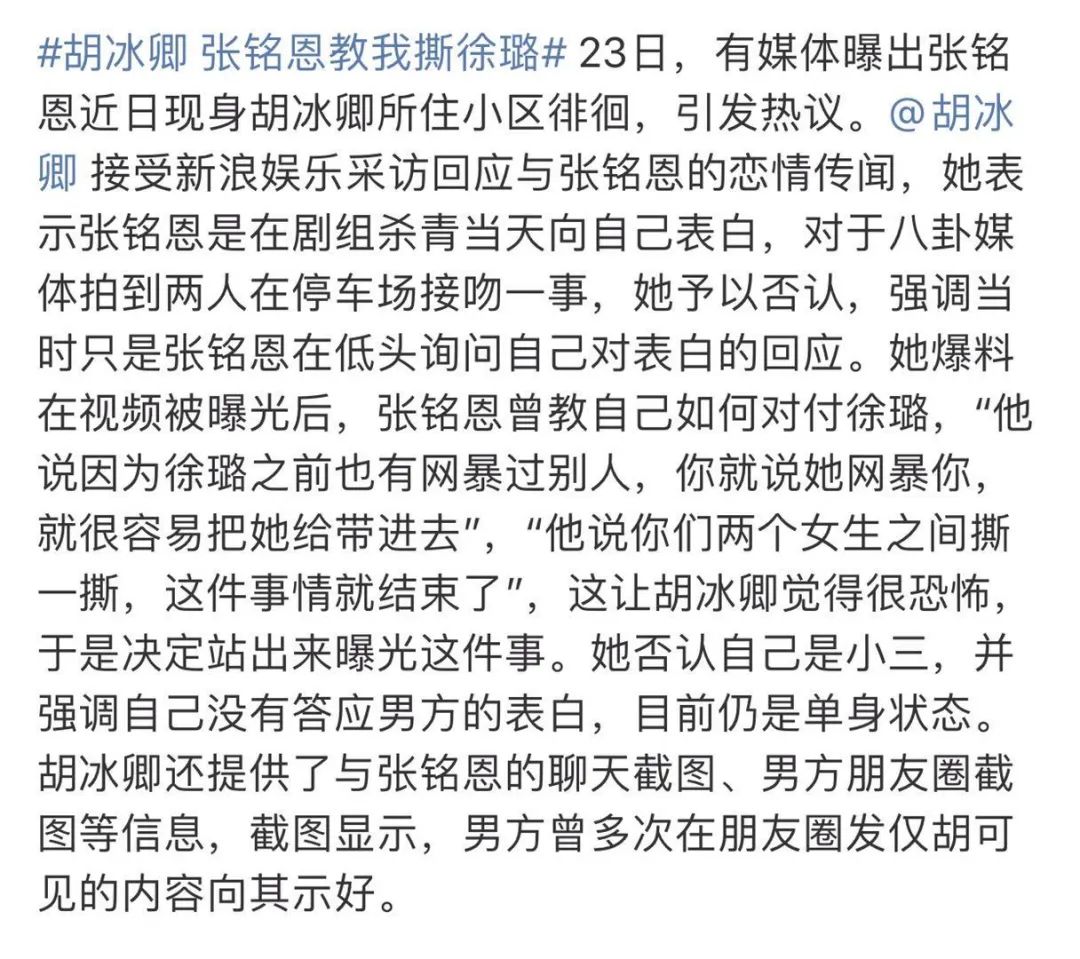 #胡冰卿 张铭恩教我撕徐璐# 23日，有媒体曝出张铭恩近日现身胡冰卿所住小区徘徊，引发热议。@胡冰卿 接受新浪娱乐采访回应与张铭恩的恋情传闻，她表示张铭恩是在剧组杀青当天向自己表白，对于八卦媒体拍到两人在停车场接吻一事，她予以否认，强调当时只是张铭恩在低头询问自己对表白的回应。她爆料在视频被曝光后，张铭恩曾教自己如何对付徐璐，“他说因为徐璐之前也有网暴过别人，你就说她网暴你，就很容易把她给带进去”，“他说你们两个女生之间撕一撕，这件事情就结束了”，这让胡冰卿觉得很恐怖，于是决定站出来曝光这件事。她否认自己是小三，并强调自己没有答应男方的表白，目前仍是单身状态。胡冰卿还提供了与张铭恩的聊天截图、男方朋友圈截图等信息，截图显示，男方曾多次在朋友圈发仅胡可见的内容向其示好。